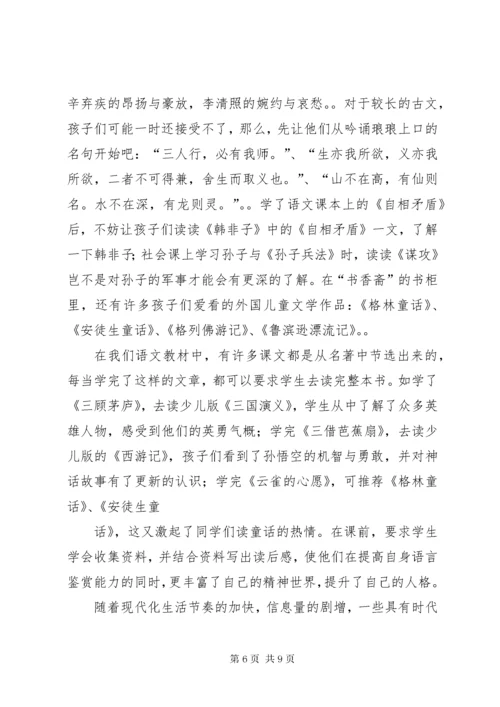 辛弃疾的昂扬与豪放，李清照的婉约与哀愁。。对于较长的古文，孩子们可能一时还接受不了，那么，先让他们从吟诵琅琅上口的名句开始吧：“三人行，必有我师。”、“生亦我所欲，义亦我所欲，二者不可得兼，舍生而取义也。”、“山不在高，有仙则名。水不在深，有龙则灵。”。。学了语文课本上的《自相矛盾》后，不妨让孩子们读读《韩非子》中的《自相矛盾》一文，了解一下韩非子；社会课上学习孙子与《孙子兵法》时，读读《谋攻》岂不是对孙子的军事才能会有更深的了解。在“书香斋”的书柜里，还有许多孩子们爱看的外国儿童文学作品：《格林童话》、《安徒生童话》、《格列佛游记》、《鲁滨逊漂流记》。。

在我们语文教材中，有许多课文都是从名著中节选出来的，每当学完了这样的文章，都可以要求学生去读完整本书。如学了《三顾茅庐》，去读少儿版《三国演义》，学生从中了解了众多英雄人物，感受到他们的英勇气概；学完《三借芭蕉扇》，去读少儿版的《西游记》，孩子们看到了孙悟空的机智与勇敢，并对神话故事有了更新的认识；学完《云雀的心愿》，可推荐《格林童话》、《安徒生童

话》，这又激起了同学们读童话的热情。在课前，要求学生学会收集资料，并结合资料写出读后感，使他们在提高自身语言鉴赏能力的同时，更丰富了自己的精神世界，提升了自己的人格。

随着现代化生活节奏的加快，信息量的剧增，一些具有时代

第 6 页 共 9 页